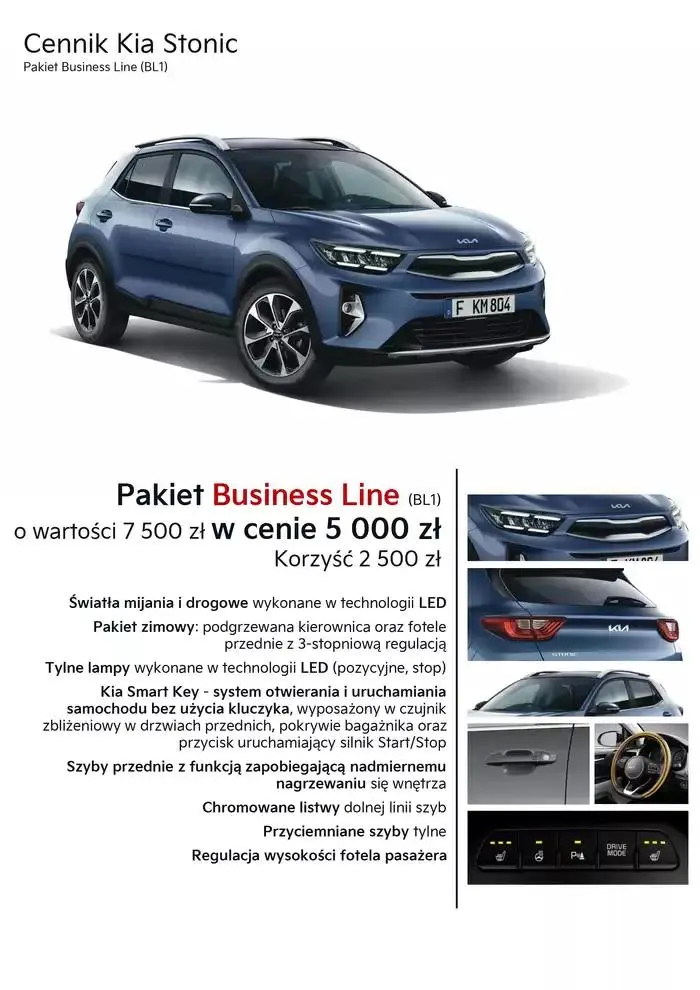 Cennik Kia Stonic
Pakiet Business Line (BL1)

F KM 804

Pakiet Business Line (BL1)
o wartości 7 500 zł w cenie 5 000 zł
Korzyść 2 500 zł

Światła mijania i drogowe wykonane w technologii LED

Pakiet zimowy: podgrzewana kierownica oraz fotele przednie z 3-stopniową regulacją

Tylne lampy wykonane w technologii LED (pozycyjne, stop)

Kia Smart Key - system otwierania i uruchamiania samochodu bez użycia kluczyka, wyposażony w czujnik zbliżeniowy w drzwiach przednich, pokrywie bagażnika oraz przycisk uruchamiający silnik Start/Stop

Szyby przednie z funkcją zapobiegającą nadmiernemu nagrzewaniu się wnętrza

Chromowane listwy dolnej linii szyb

Przyciemniane szyby tylne

Regulacja wysokości fotela pasażera

DRIVE MODE